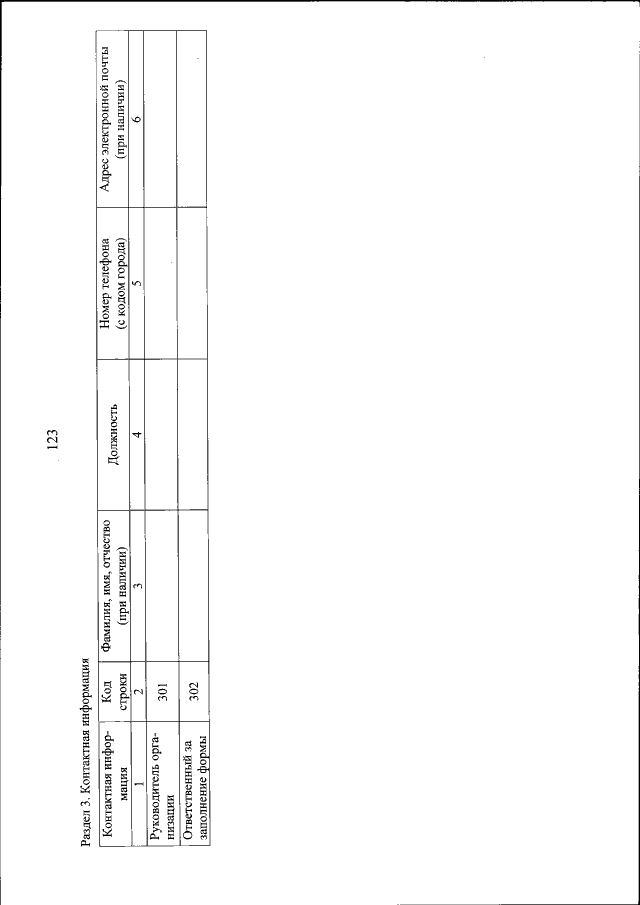 123

Раздел 3. Контактная информация

| Контактная информация | Код строки | Фамилия, имя, отчество (при наличии) | Должность | Номер телефона (с кодом города) | Адрес электронной почты (при наличии) |
|---|---|---|---|---|---|
| 1 | 2 | 3 | 4 | 5 | 6 |
| Руководитель организации | 301 | | | | |
| Ответственный за заполнение формы | 302 | | | | |